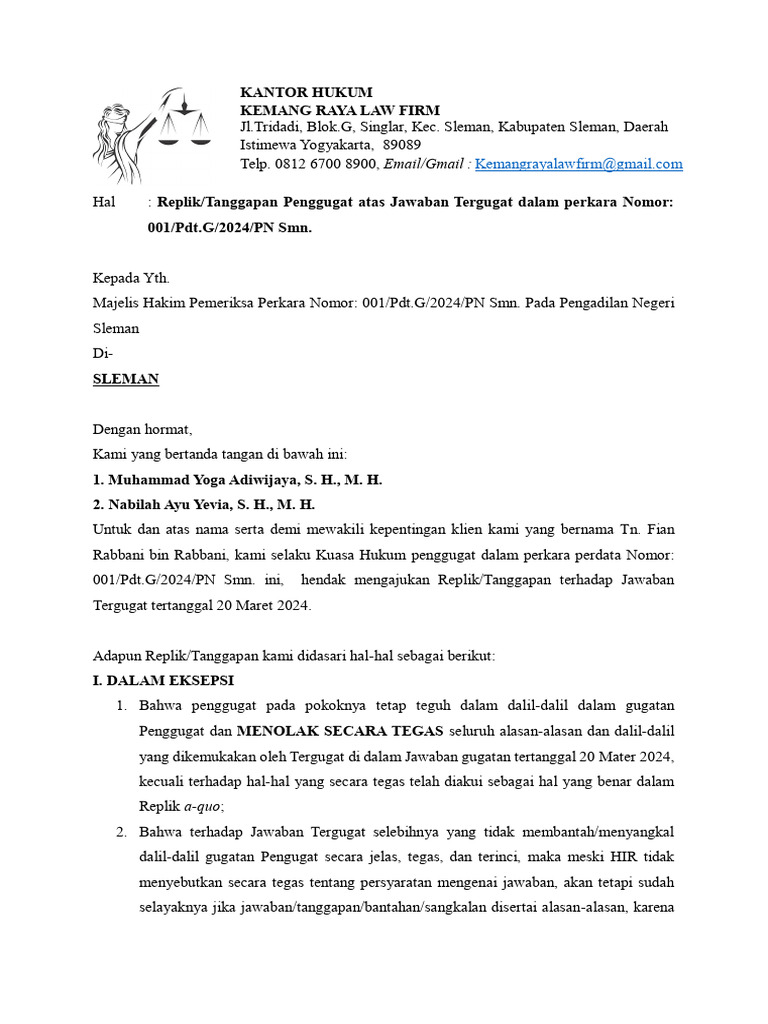 KANTOR HUKUM
KEMANG RAYA LAW FIRM
Jl.Tridadi, Blok.G, Singlar, Kec. Sleman, Kabupaten Sleman, Daerah Istimewa Yogyakarta, 89089
Telp. 0812 6700 8900, Email/Gmail : Kemangrayalawfirm@gmail.com

Hal : Replik/Tanggapan Penggugat atas Jawaban Tergugat dalam perkara Nomor: 001/Pdt.G/2024/PN Smn.

Kepada Yth.
Majelis Hakim Pemeriksa Perkara Nomor: 001/Pdt.G/2024/PN Smn. Pada Pengadilan Negeri Sleman
Di-
SLEMAN

Dengan hormat,
Kami yang bertanda tangan di bawah ini:
1. Muhammad Yoga Adiwijaya, S. H., M. H.
2. Nabilah Ayu Yevia, S. H., M. H.
Untuk dan atas nama serta demi mewakili kepentingan klien kami yang bernama Tn. Fian Rabbani bin Rabbani, kami selaku Kuasa Hukum penggugat dalam perkara perdata Nomor: 001/Pdt.G/2024/PN Smn. ini, hendak mengajukan Replik/Tanggapan terhadap Jawaban Tergugat tertanggal 20 Maret 2024.

Adapun Replik/Tanggapan kami didasari hal-hal sebagai berikut:
I. DALAM EKSEPSI
1. Bahwa penggugat pada pokoknya tetap teguh dalam dalil-dalil dalam gugatan Penggugat dan MENOLAK SECARA TEGAS seluruh alasan-alasan dan dalil-dalil yang dikemukakan oleh Tergugat di dalam Jawaban gugatan tertanggal 20 Mater 2024, kecuali terhadap hal-hal yang secara tegas telah diakui sebagai hal yang benar dalam Replik a-quo;
2. Bahwa terhadap Jawaban Tergugat selebihnya yang tidak membantah/menyangkal dalil-dalil gugatan Pengugat secara jelas, tegas, dan terinci, maka meski HIR tidak menyebutkan secara tegas tentang persyaratan mengenai jawaban, akan tetapi sudah selayaknya jika jawaban/tanggapan/bantahan/sangkalan disertai alasan-alasan, karena